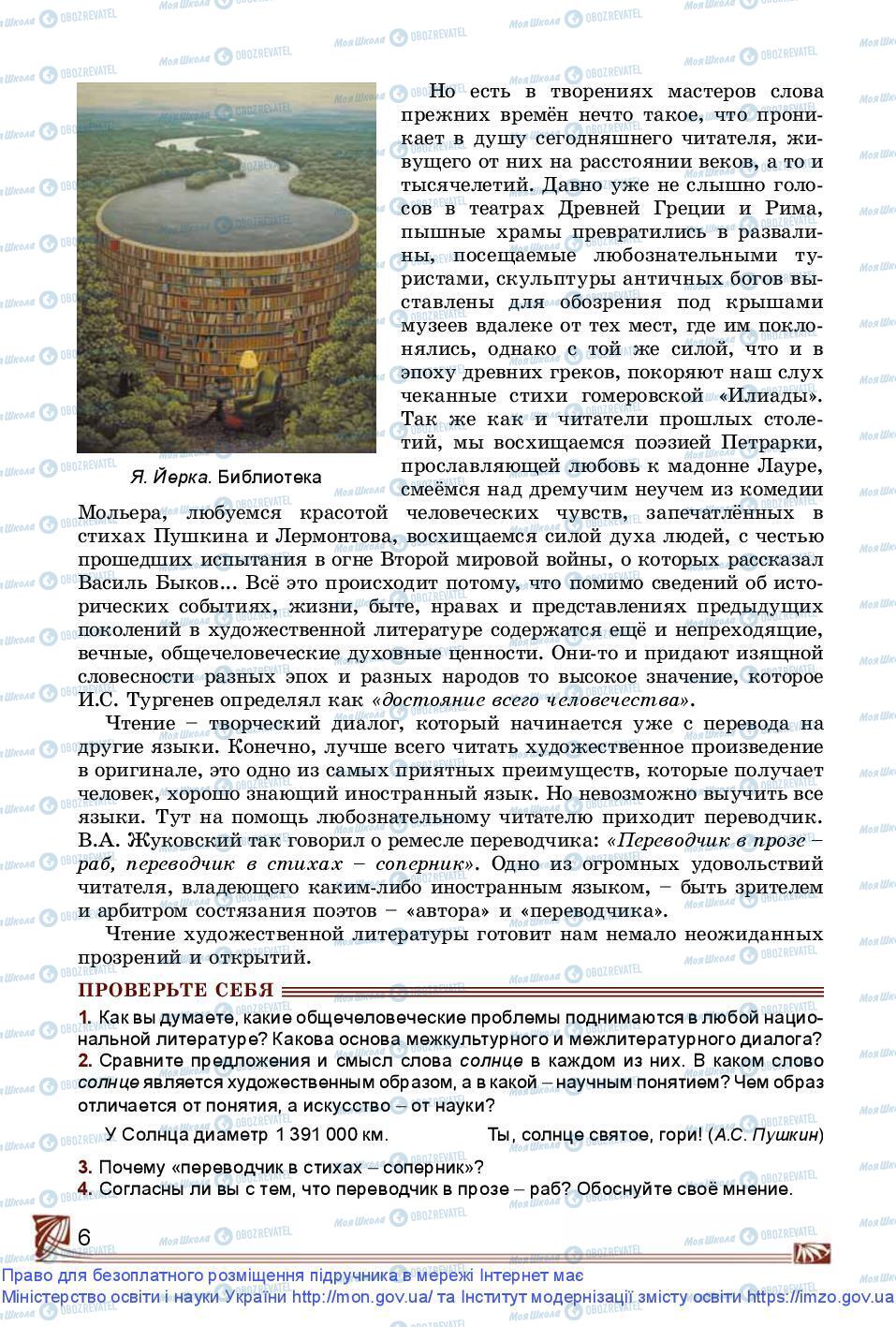 Но есть в творениях мастеров слова прежних времён нечто такое, что проникает в душу сегодняшнего читателя, живущего от них на расстоянии веков, а то и тысячелетий. Давно уже не слышно голосов в театрах Древней Греции и Рима, пышные храмы превратились в развалины, посещаемые любознательными туристами, скульптуры античных богов выставлены для обозрения под крышами музеев вдалеке от тех мест, где им поклонялись, однако с той же силой, что и в эпоху древних греков, покоряют наш слух чеканные стихи гомеровской «Илиады». Так же как и читатели прошлых столетий, мы восхищаемся поэзией Петрарки, прославляющей любовь к мадонне Лауре, смеёмся над дремучим неучем из комедии Мольера, любуемся красотой человеческих чувств, запечатлённых в стихах Пушкина и Лермонтова, восхищаемся силой духа людей, с честью прошедших испытания в огне Второй мировой войны, о которых рассказал Василь Быков... Всё это происходит потому, что помимо сведений об исторических событиях, жизни, быте, нравах и представлениях предыдущих поколений в художественной литературе содержатся ещё и непреходящие, вечные, общечеловеческие духовные ценности. Они-то и придают изящной словесности разных эпох и разных народов то высокое значение, которое И.С. Тургенев определял как «достояние всего человечества».

Я. Йерка. Библиотека

Чтение – творческий диалог, который начинается уже с перевода на другие языки. Конечно, лучше всего читать художественное произведение в оригинале, это одно из самых приятных преимуществ, которые получает человек, хорошо знающий иностранный язык. Но невозможно выучить все языки. Тут на помощь любознательному читателю приходит переводчик. В.А. Жуковский так говорил о ремесле переводчика: «Переводчик в прозе – раб, переводчик в стихах – соперник». Одно из огромных удовольствий читателя, владеющего каким-либо иностранным языком, – быть зрителем и арбитром состязания поэтов – «автора» и «переводчика».

Чтение художественной литературы готовит нам немало неожиданных прозрений и открытий.

ПРОВЕРЬТЕ СЕБЯ

1. Как вы думаете, какие общечеловеческие проблемы поднимаются в любой национальной литературе? Какова основа межкультурного и межлитературного диалога?
2. Сравните предложения и смысл слова солнце в каждом из них. В каком слово солнце является художественным образом, а в какой – научным понятием? Чем образ отличается от понятия, а искусство – от науки?

У Солнца диаметр 1 391 000 км. Ты, солнце святое, гори! (А.С. Пушкин)

3. Почему «переводчик в стихах – соперник»?
4. Согласны ли вы с тем, что переводчик в прозе – раб? Обоснуйте своё мнение.

6

Право для безоплатного розміщення підручника в мережі Інтернет має Міністерство освіти і науки України http://mon.gov.ua/ та Інститут модернізації змісту освіти https://imzo.gov.ua